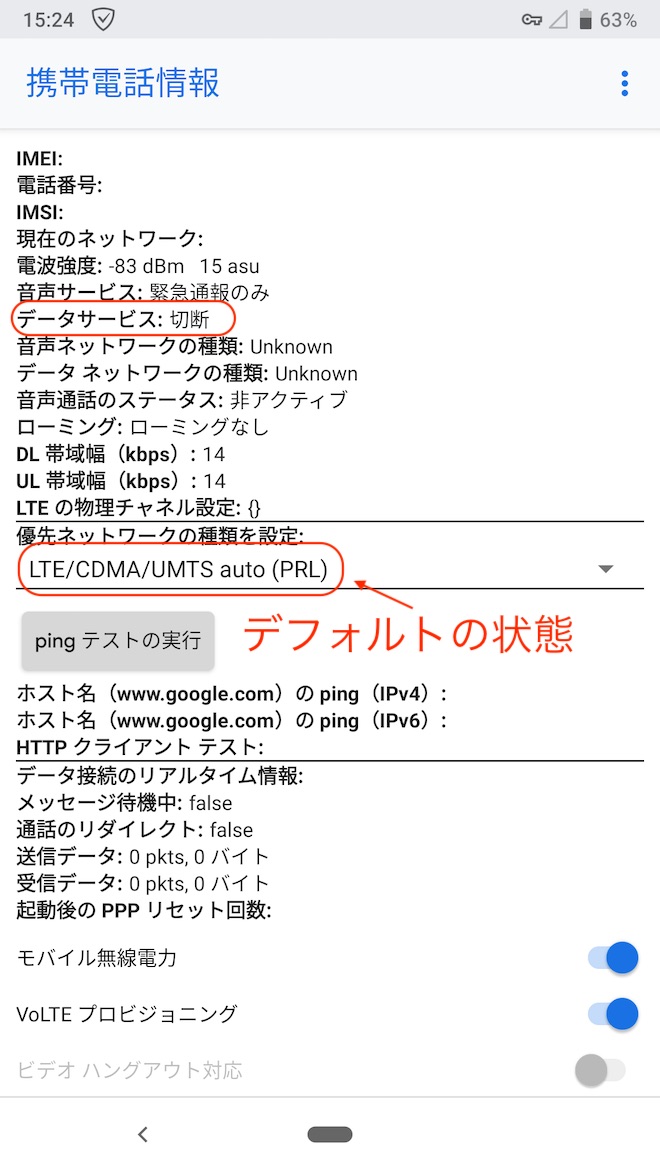 15:24 63%

携帯電話情報

IMEI:
電話番号:
IMSI:
現在のネットワーク:
電波強度: -83 dBm 15 asu
音声サービス: 緊急通報のみ
データサービス: 切断
音声ネットワークの種類: Unknown
データ ネットワークの種類: Unknown
音声通話のステータス: 非アクティブ
ローミング: ローミングなし
DL 帯域幅（kbps）: 14
UL 帯域幅（kbps）: 14
LTE の物理チャネル設定: {}
優先ネットワークの種類を設定:
LTE/CDMA/UMTS auto (PRL)

ping テストの実行

デフォルトの状態

ホスト名（www.google.com）の ping（IPv4）:
ホスト名（www.google.com）の ping（IPv6）:
HTTP クライアント テスト:
データ接続のリアルタイム情報:
メッセージ待機中: false
通話のリダイレクト: false
送信データ: 0 pkts, 0 バイト
受信データ: 0 pkts, 0 バイト
起動後の PPP リセット回数:

モバイル無線電力

VoLTE プロビジョニング

ビデオ ハングアウト対応